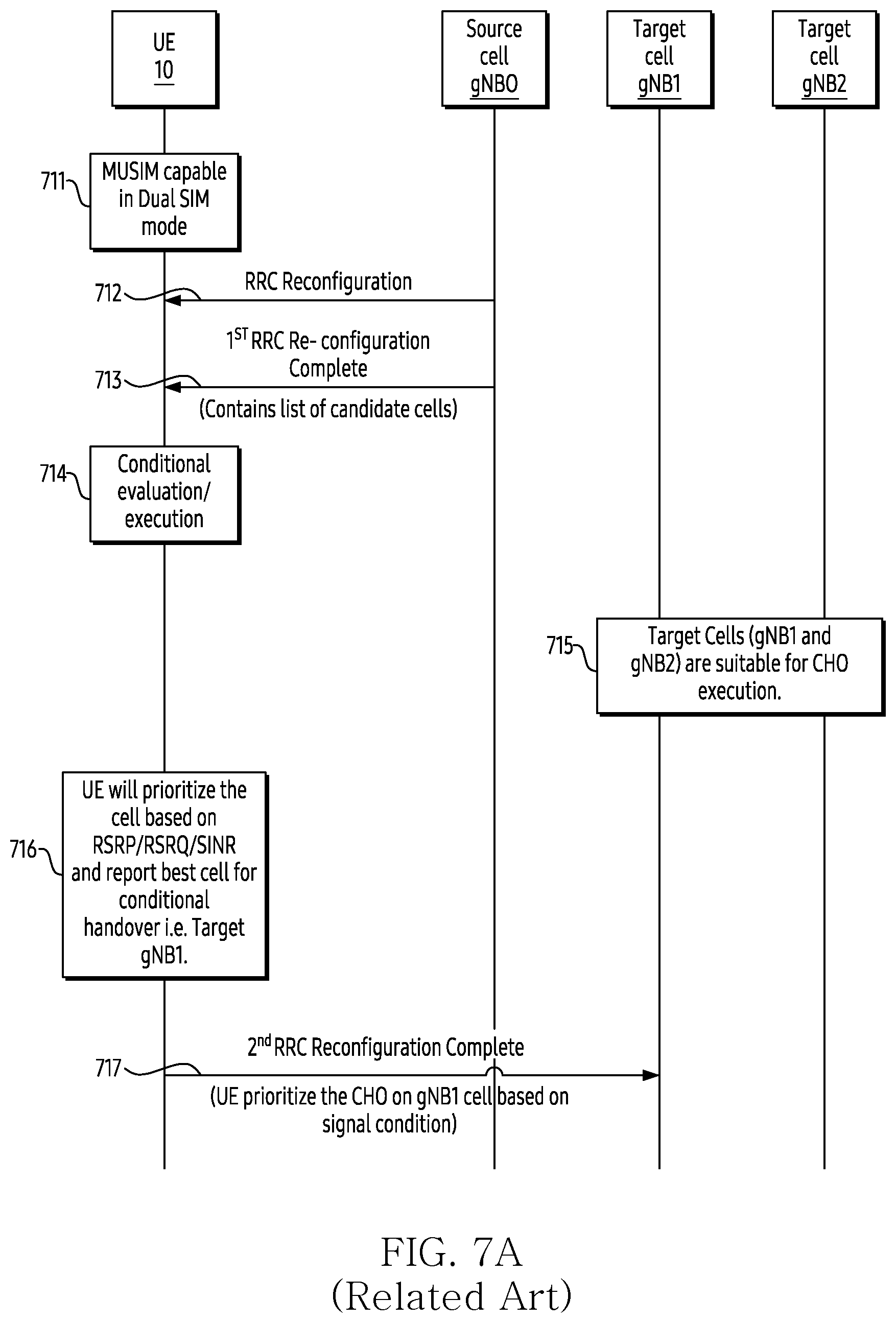 UE
10

Source
cell
gNB0

Target
cell
gNB1

Target
cell
gNB2

711

MUSIM capable in Dual SIM mode

712

RRC Reconfiguration

713

$1^{ST}$ RRC Re- configuration Complete

(Contains list of candidate cells)

714

Conditional evaluation/ execution

715

Target Cells (gNB1 and gNB2) are suitable for CHO execution.

716

UE will prioritize the cell based on RSRP/RSRQ/SINR and report best cell for conditional handover i.e. Target gNB1.

717

$2^{nd}$ RRC Reconfiguration Complete

(UE prioritize the CHO on gNB1 cell based on signal condition)

FIG. 7A
(Related Art)